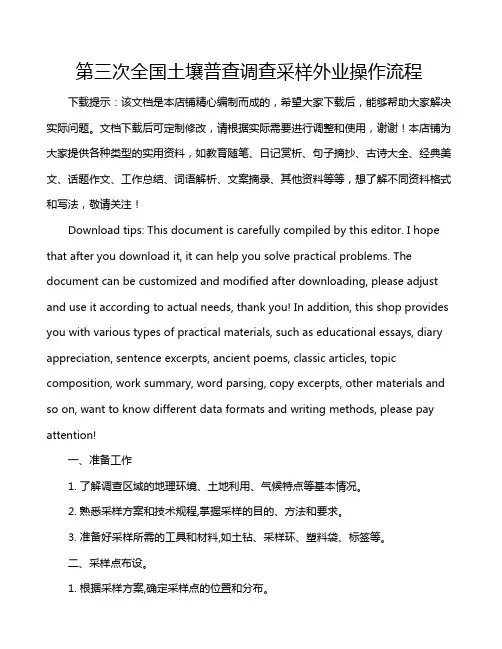 第三次全国土壤普查调查采样外业操作流程

下载提示：该文档是本店铺精心编制而成的，希望大家下载后，能够帮助大家解决实际问题。文档下载后可定制修改，请根据实际需要进行调整和使用，谢谢！本店铺为大家提供各种类型的实用资料，如教育随笔、日记赏析、句子摘抄、古诗大全、经典美文、话题作文、工作总结、词语解析、文案摘录、其他资料等等，想了解不同资料格式和写法，敬请关注！

Download tips: This document is carefully compiled by this editor. I hope that after you download it, it can help you solve practical problems. The document can be customized and modified after downloading, please adjust and use it according to actual needs, thank you! In addition, this shop provides you with various types of practical materials, such as educational essays, diary appreciation, sentence excerpts, ancient poems, classic articles, topic composition, work summary, word parsing, copy excerpts, other materials and so on, want to know different data formats and writing methods, please pay attention!

一、准备工作

1. 了解调查区域的地理环境、土地利用、气候特点等基本情况。

2. 熟悉采样方案和技术规程,掌握采样的目的、方法和要求。

3. 准备好采样所需的工具和材料,如土钻、采样环、塑料袋、标签等。

二、采样点布设。

1. 根据采样方案,确定采样点的位置和分布。